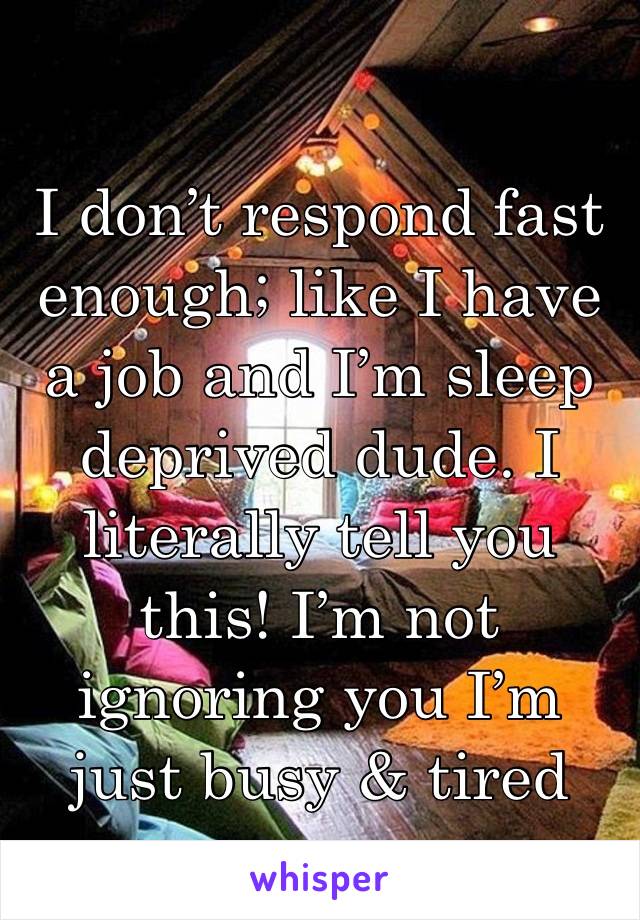 I don’t respond fast enough; like I have a job and I’m sleep deprived dude. I literally tell you this! I’m not ignoring you I’m just busy & tired

whisper